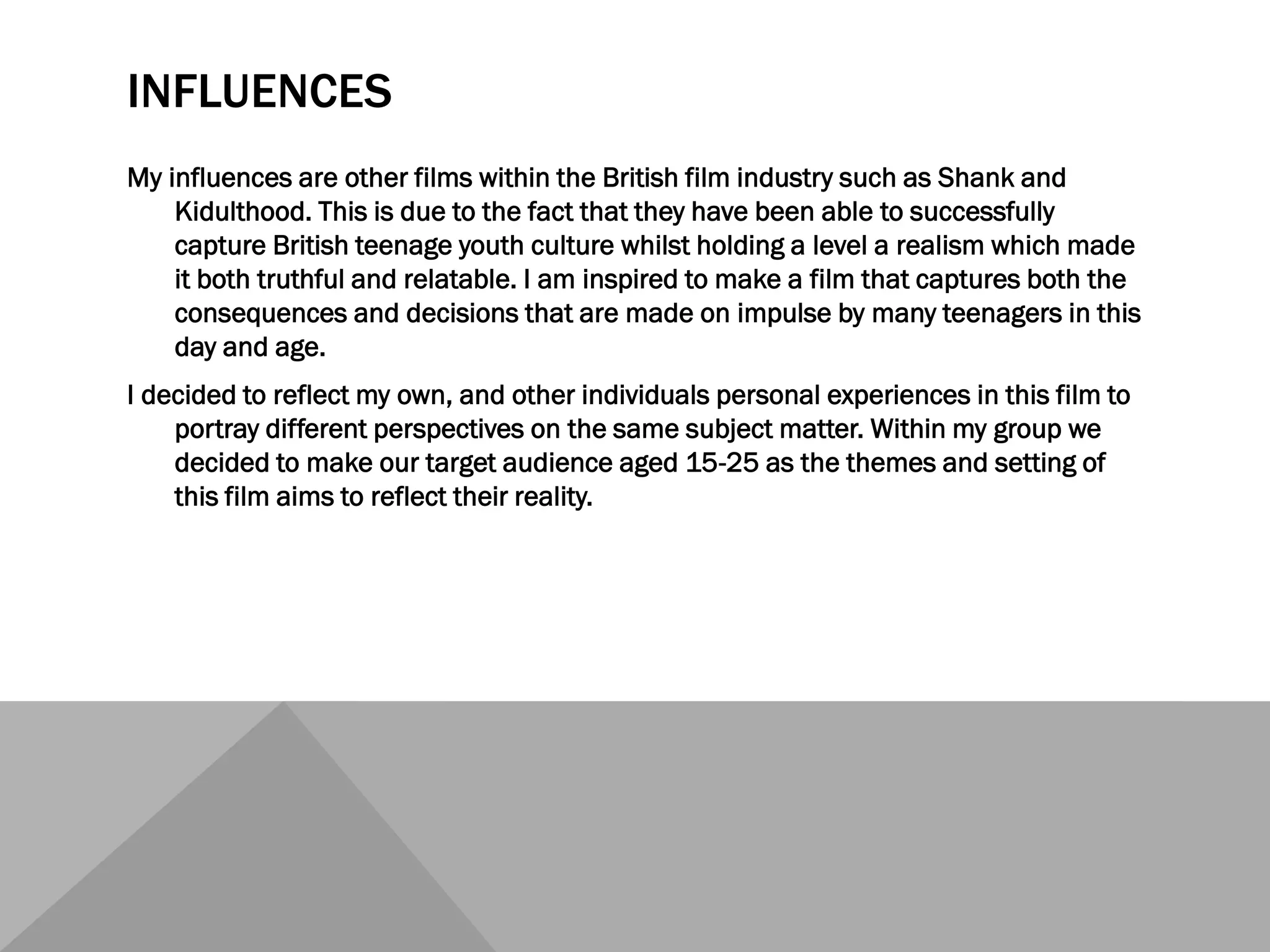 INFLUENCES

My influences are other films within the British film industry such as Shank and Kidulthood. This is due to the fact that they have been able to successfully capture British teenage youth culture whilst holding a level a realism which made it both truthful and relatable. I am inspired to make a film that captures both the consequences and decisions that are made on impulse by many teenagers in this day and age.

I decided to reflect my own, and other individuals personal experiences in this film to portray different perspectives on the same subject matter. Within my group we decided to make our target audience aged 15-25 as the themes and setting of this film aims to reflect their reality.